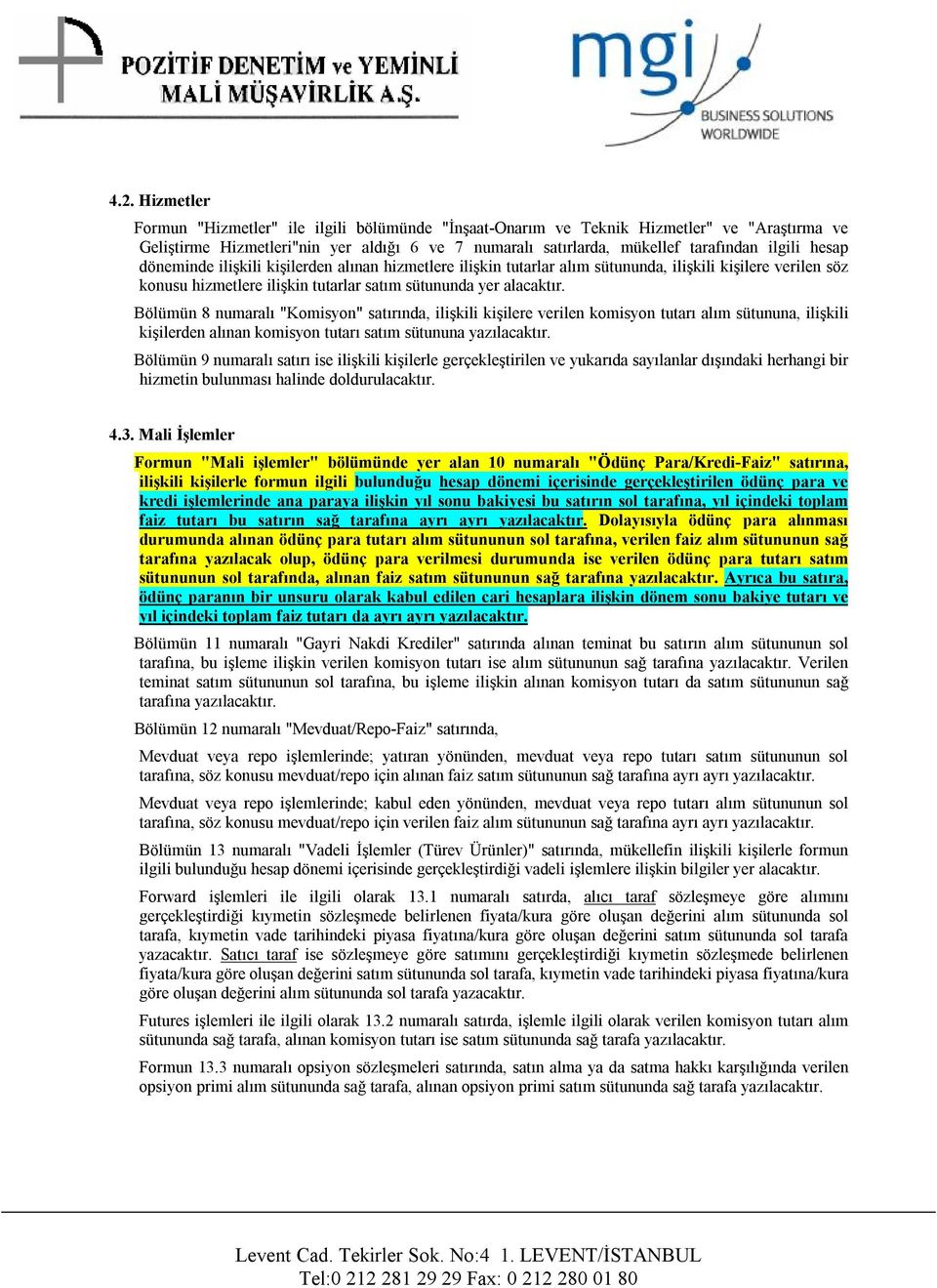 POZİTİF DENETİM ve YEMİNLİ MALİ MÜŞAVİRLİK A.Ş.

mgi BUSINESS SOLUTIONS WORLDWIDE

4.2. Hizmetler

Formun "Hizmetler" ile ilgili bölümünde "İnşaat-Onarım ve Teknik Hizmetler" ve "Araştırma ve Geliştirme Hizmetleri"nin yer aldığı 6 ve 7 numaralı satırlarda, mükellef tarafından ilgili hesap döneminde ilişkili kişilerden alınan hizmetlere ilişkin tutarlar alım sütununda, ilişkili kişilere verilen söz konusu hizmetlere ilişkin tutarlar satım sütununda yer alacaktır.

Bölümün 8 numaralı "Komisyon" satırında, ilişkili kişilere verilen komisyon tutarı alım sütununa, ilişkili kişilerden alınan komisyon tutarı satım sütununa yazılacaktır.

Bölümün 9 numaralı satırı ise ilişkili kişilerle gerçekleştirilen ve yukarıda sayılanlar dışındaki herhangi bir hizmetin bulunması halinde doldurulacaktır.

4.3. Mali İşlemler

Formun "Mali işlemler" bölümünde yer alan 10 numaralı "Ödünç Para/Kredi-Faiz" satırına, ilişkili kişilerle formun ilgili bulunduğu hesap dönemi içerisinde gerçekleştirilen ödünç para ve kredi işlemlerinde ana paraya ilişkin yıl sonu bakiyesi bu satırın sol tarafına, yıl içindeki toplam faiz tutarı bu satırın sağ tarafına ayrı ayrı yazılacaktır. Dolayısıyla ödünç para alınması durumunda alınan ödünç para tutarı alım sütununun sol tarafına, verilen faiz alım sütununun sağ tarafına yazılacak olup, ödünç para verilmesi durumunda ise verilen ödünç para tutarı satım sütununun sol tarafında, alınan faiz satım sütununun sağ tarafına yazılacaktır. Ayrıca bu satıra, ödünç paranın bir unsuru olarak kabul edilen cari hesaplara ilişkin dönem sonu bakiye tutarı ve yıl içindeki toplam faiz tutarı da ayrı ayrı yazılacaktır.

Bölümün 11 numaralı "Gayri Nakdi Krediler" satırında alınan teminat bu satırın alım sütununun sol tarafına, bu işleme ilişkin verilen komisyon tutarı ise alım sütununun sağ tarafına yazılacaktır. Verilen teminat satım sütununun sol tarafına, bu işleme ilişkin alınan komisyon tutarı da satım sütununun sağ tarafına yazılacaktır.

Bölümün 12 numaralı "Mevduat/Repo-Faiz" satırında,

Mevduat veya repo işlemlerinde; yatıran yönünden, mevduat veya repo tutarı satım sütununun sol tarafına, söz konusu mevduat/repo için alınan faiz satım sütununun sağ tarafına ayrı ayrı yazılacaktır.

Mevduat veya repo işlemlerinde; kabul eden yönünden, mevduat veya repo tutarı alım sütununun sol tarafına, söz konusu mevduat/repo için verilen faiz alım sütununun sağ tarafına ayrı ayrı yazılacaktır.

Bölümün 13 numaralı "Vadeli İşlemler (Türev Ürünler)" satırında, mükellefin ilişkili kişilerle formun ilgili bulunduğu hesap dönemi içerisinde gerçekleştirdiği vadeli işlemlere ilişkin bilgiler yer alacaktır.

Forward işlemleri ile ilgili olarak 13.1 numaralı satırda, alıcı taraf sözleşmeye göre alımını gerçekleştirdiği kıymetin sözleşmede belirlenen fiyata/kura göre oluşan değerini alım sütununda sol tarafa, kıymetin vade tarihindeki piyasa fiyatına/kura göre oluşan değerini satım sütununda sol tarafa yazacaktır. Satıcı taraf ise sözleşmeye göre satımını gerçekleştirdiği kıymetin sözleşmede belirlenen fiyata/kura göre oluşan değerini satım sütununda sol tarafa, kıymetin vade tarihindeki piyasa fiyatına/kura göre oluşan değerini alım sütununda sol tarafa yazacaktır.

Futures işlemleri ile ilgili olarak 13.2 numaralı satırda, işlemle ilgili olarak verilen komisyon tutarı alım sütununda sağ tarafa, alınan komisyon tutarı ise satım sütununda sağ tarafa yazılacaktır.

Formun 13.3 numaralı opsiyon sözleşmeleri satırında, satın alma ya da satma hakkı karşılığında verilen opsiyon primi alım sütununda sağ tarafa, alınan opsiyon primi satım sütununda sağ tarafa yazılacaktır.

Levent Cad. Tekirler Sok. No:4 1. LEVENT/İSTANBUL
Tel:0 212 281 29 29 Fax: 0 212 280 01 80